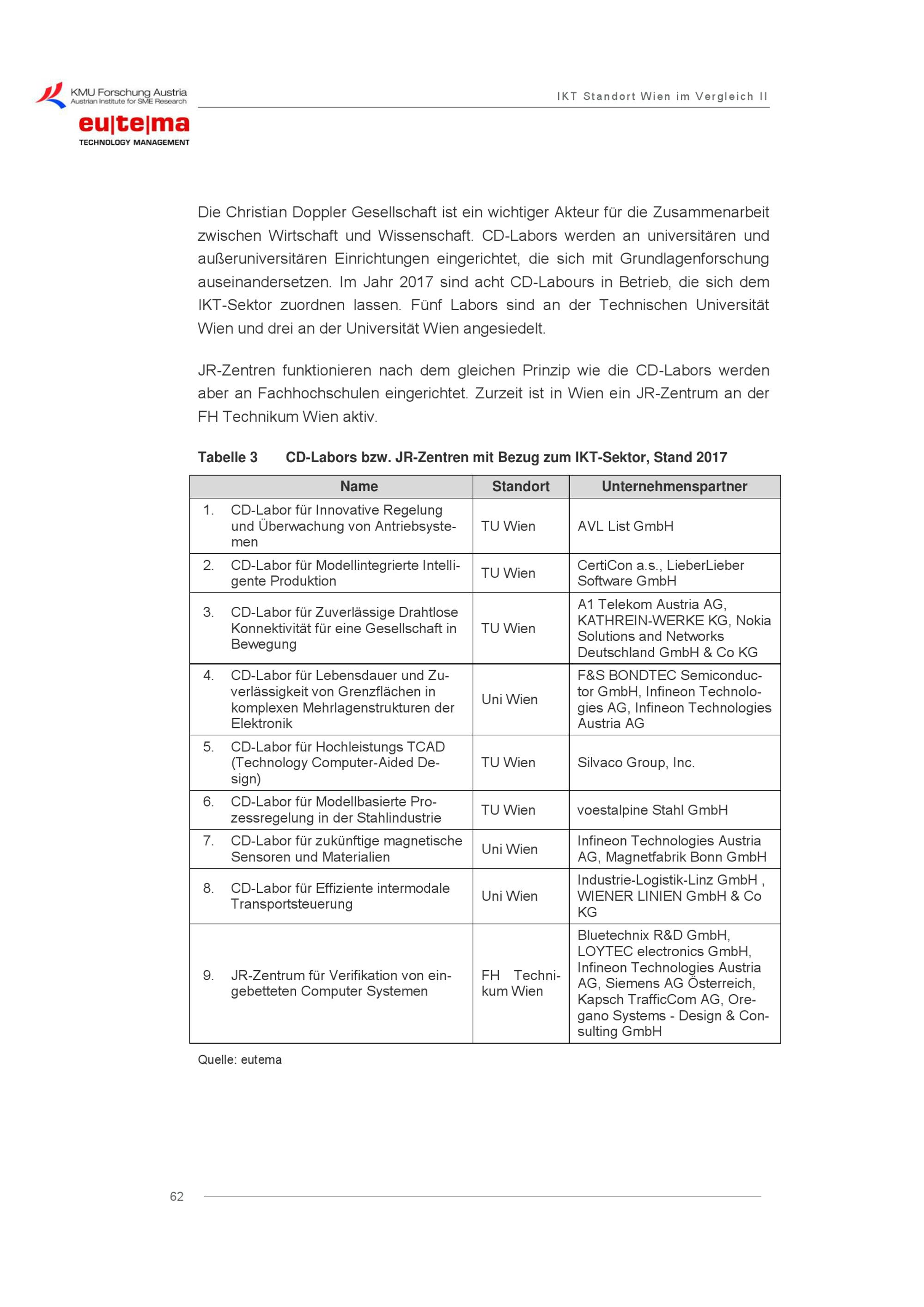 KMU Forschung Austria
Austrian Institute for SME Research

eu|te|ma
TECHNOLOGY MANAGEMENT

IKT Standort Wien im Vergleich II

Die Christian Doppler Gesellschaft ist ein wichtiger Akteur für die Zusammenarbeit zwischen Wirtschaft und Wissenschaft. CD-Labors werden an universitären und außeruniversitären Einrichtungen eingerichtet, die sich mit Grundlagenforschung auseinandersetzen. Im Jahr 2017 sind acht CD-Labours in Betrieb, die sich dem IKT-Sektor zuordnen lassen. Fünf Labors sind an der Technischen Universität Wien und drei an der Universität Wien angesiedelt.

JR-Zentren funktionieren nach dem gleichen Prinzip wie die CD-Labors werden aber an Fachhochschulen eingerichtet. Zurzeit ist in Wien ein JR-Zentrum an der FH Technikum Wien aktiv.

Tabelle 3 CD-Labors bzw. JR-Zentren mit Bezug zum IKT-Sektor, Stand 2017

| Name | Standort | Unternehmenspartner |
|---|---|---|
| 1. CD-Labor für Innovative Regelung und Überwachung von Antriebsystemen | TU Wien | AVL List GmbH |
| 2. CD-Labor für Modellintegrierte Intelligente Produktion | TU Wien | CertiCon a.s., LieberLieber Software GmbH |
| 3. CD-Labor für Zuverlässige Drahtlose Konnektivität für eine Gesellschaft in Bewegung | TU Wien | A1 Telekom Austria AG, KATHREIN-WERKE KG, Nokia Solutions and Networks Deutschland GmbH & Co KG |
| 4. CD-Labor für Lebensdauer und Zuverlässigkeit von Grenzflächen in komplexen Mehrlagenstrukturen der Elektronik | Uni Wien | F&S BONDTEC Semiconductor GmbH, Infineon Technologies AG, Infineon Technologies Austria AG |
| 5. CD-Labor für Hochleistungs TCAD (Technology Computer-Aided Design) | TU Wien | Silvaco Group, Inc. |
| 6. CD-Labor für Modellbasierte Prozessregelung in der Stahlindustrie | TU Wien | voestalpine Stahl GmbH |
| 7. CD-Labor für zukünftige magnetische Sensoren und Materialien | Uni Wien | Infineon Technologies Austria AG, Magnetfabrik Bonn GmbH |
| 8. CD-Labor für Effiziente intermodale Transportsteuerung | Uni Wien | Industrie-Logistik-Linz GmbH , WIENER LINIEN GmbH & Co KG |
| 9. JR-Zentrum für Verifikation von eingebetteten Computer Systemen | FH Technikum Wien | Bluetechnix R&D GmbH, LOYTEC electronics GmbH, Infineon Technologies Austria AG, Siemens AG Österreich, Kapsch TrafficCom AG, Oregano Systems - Design & Consulting GmbH |

Quelle: eutema

62